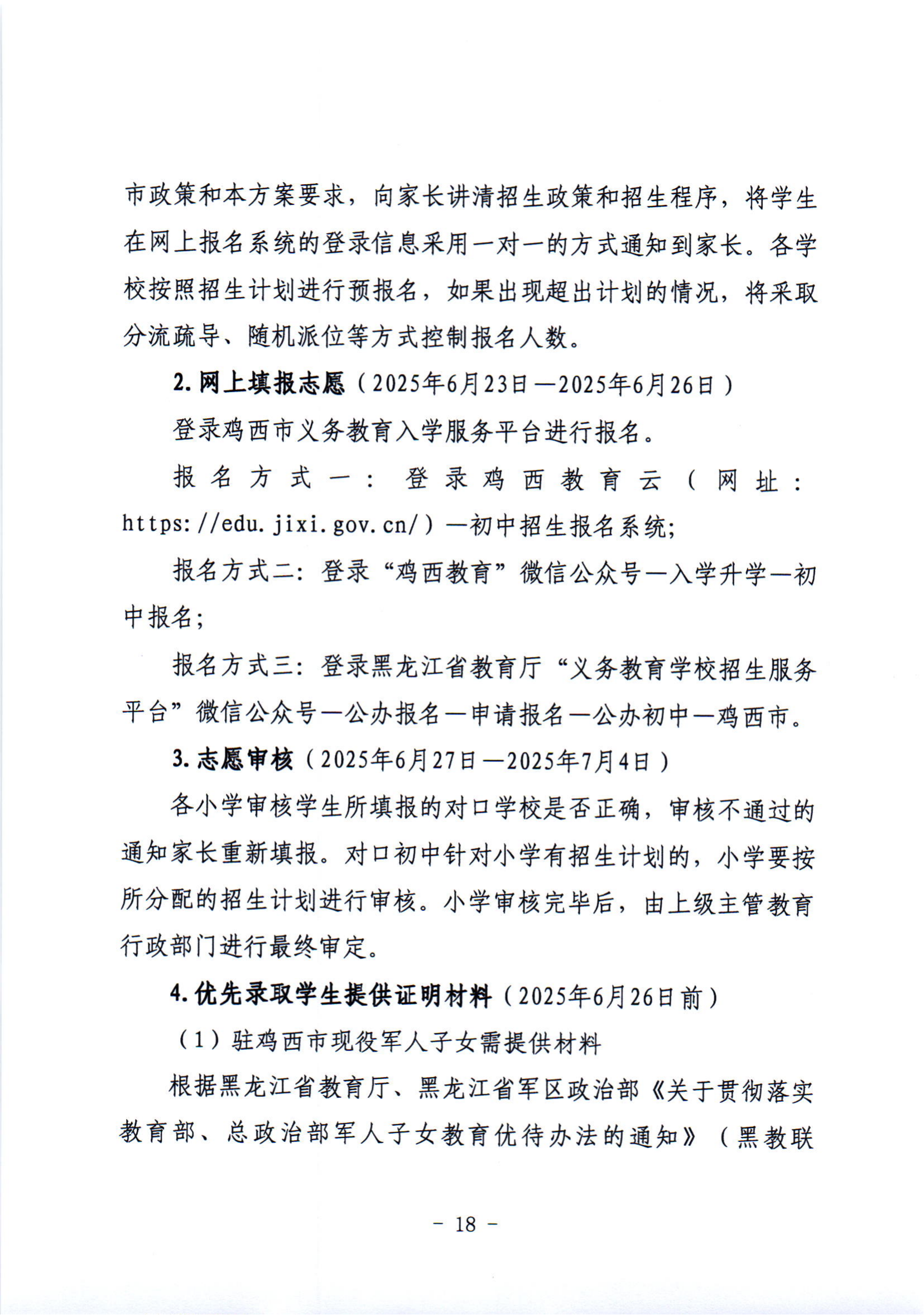 市政策和本方案要求，向家长讲清招生政策和招生程序，将学生在网上报名系统的登录信息采用一对一的方式通知到家长。各学校按照招生计划进行预报名，如果出现超出计划的情况，将采取分流疏导、随机派位等方式控制报名人数。

2. 网上填报志愿（2025年6月23日—2025年6月26日）

登录鸡西市义务教育入学服务平台进行报名。

报名方式一：登录鸡西教育云（网址：https://edu.jixi.gov.cn/）—初中招生报名系统;

报名方式二：登录“鸡西教育”微信公众号—入学升学—初中报名;

报名方式三：登录黑龙江省教育厅“义务教育学校招生服务平台”微信公众号—公办报名—申请报名—公办初中—鸡西市。

3. 志愿审核（2025年6月27日—2025年7月4日）

各小学审核学生所填报的对口学校是否正确，审核不通过的通知家长重新填报。对口初中针对小学有招生计划的，小学要按所分配的招生计划进行审核。小学审核完毕后，由上级主管教育行政部门进行最终审定。

4. 优先录取学生提供证明材料（2025年6月26日前）

（1）驻鸡西市现役军人子女需提供材料

根据黑龙江省教育厅、黑龙江省军区政治部《关于贯彻落实教育部、总政治部军人子女教育优待办法的通知》（黑教联

- 18 -